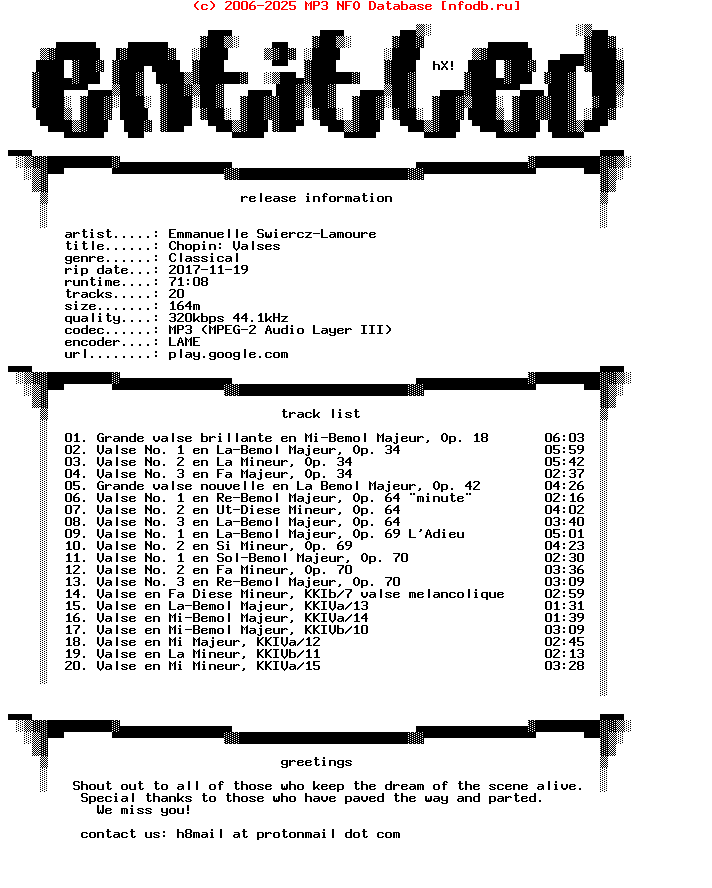 (c) 2006-2025 MP3 NFO Database [nfodb.ru]

entitled

hX!

release information

artist.....: Emmanuelle Swiercz-Lamoure
title......: Chopin: Valses
genre......: Classical
rip date...: 2017-11-19
runtime....: 71:08
tracks.....: 20
size.......: 164m
quality....: 320kbps 44.1kHz
codec......: MP3 (MPEG-2 Audio Layer III)
encoder....: LAME
url........: play.google.com

track list

01. Grande valse brillante en Mi-Bemol Majeur, Op. 18 06:03
02. Valse No. 1 en La-Bemol Majeur, Op. 34 05:59
03. Valse No. 2 en La Mineur, Op. 34 05:42
04. Valse No. 3 en Fa Majeur, Op. 34 02:37
05. Grande valse nouvelle en La Bemol Majeur, Op. 42 04:26
06. Valse No. 1 en Re-Bemol Majeur, Op. 64 "minute" 02:16
07. Valse No. 2 en Ut-Diese Mineur, Op. 64 04:02
08. Valse No. 3 en La-Bemol Majeur, Op. 64 03:40
09. Valse No. 1 en La-Bemol Majeur, Op. 69 L'Adieu 05:01
10. Valse No. 2 en Si Mineur, Op. 69 04:23
11. Valse No. 1 en Sol-Bemol Majeur, Op. 70 02:30
12. Valse No. 2 en Fa Mineur, Op. 70 03:36
13. Valse No. 3 en Re-Bemol Majeur, Op. 70 03:09
14. Valse en Fa Diese Mineur, KKIb/7 valse melancolique 02:59
15. Valse en La-Bemol Majeur, KKIVa/13 01:31
16. Valse en Mi-Bemol Majeur, KKIVa/14 01:39
17. Valse en Mi-Bemol Majeur, KKIVb/10 03:09
18. Valse en Mi Majeur, KKIVa/12 02:45
19. Valse en La Mineur, KKIVb/11 02:13
20. Valse en Mi Mineur, KKIVa/15 03:28

greetings

Shout out to all of those who keep the dream of the scene alive.
Special thanks to those who have paved the way and parted.
We miss you!

contact us: h8mail at protonmail dot com